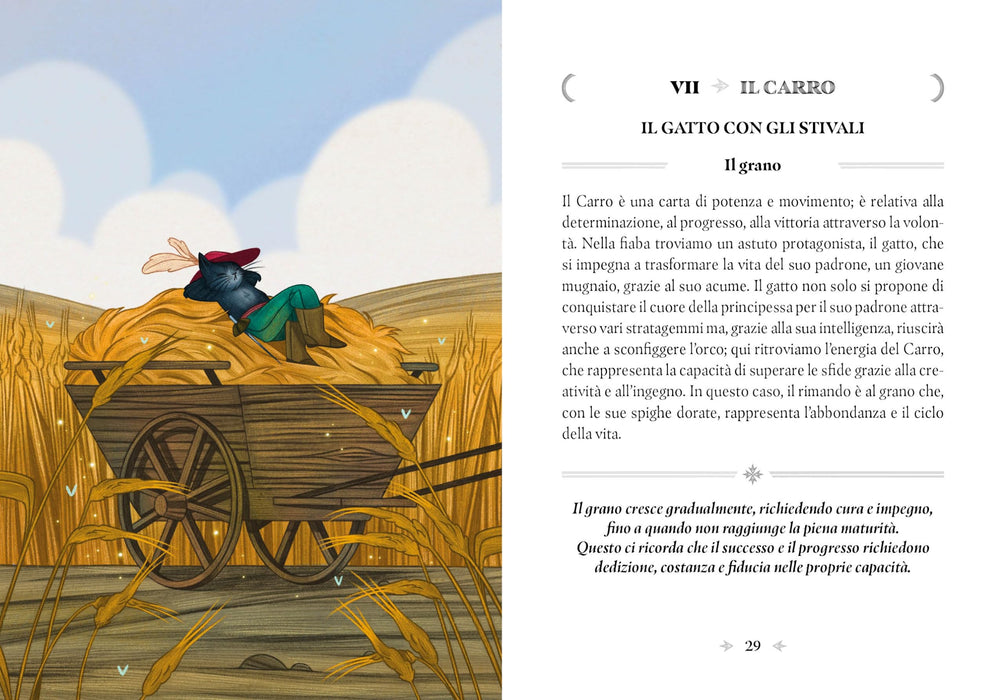 VII IL CARRO

IL GATTO CON GLI STIVALI

Il grano

Il Carro è una carta di potenza e movimento; è relativa alla determinazione, al progresso, alla vittoria attraverso la volontà. Nella fiaba troviamo un astuto protagonista, il gatto, che si impegna a trasformare la vita del suo padrone, un giovane mugnaio, grazie al suo acume. Il gatto non solo si propone di conquistare il cuore della principessa per il suo padrone attraverso vari stratagemmi ma, grazie alla sua intelligenza, riuscirà anche a sconfiggere l'orco; qui ritroviamo l'energia del Carro, che rappresenta la capacità di superare le sfide grazie alla creatività e all'ingegno. In questo caso, il rimando è al grano che, con le sue spighe dorate, rappresenta l'abbondanza e il ciclo della vita.

Il grano cresce gradualmente, richiedendo cura e impegno, fino a quando non raggiunge la piena maturità. Questo ci ricorda che il successo e il progresso richiedono dedizione, costanza e fiducia nelle proprie capacità.

29